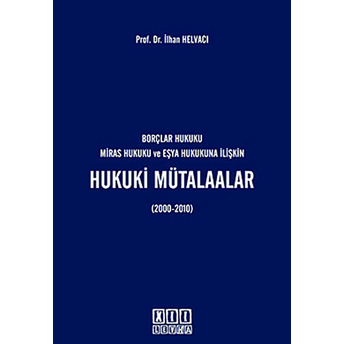 Prof. Dr. İlhan HELVACI

BORÇLAR HUKUKU
MİRAS HUKUKU ve EŞYA HUKUKUNA İLİŞKİN
HUKUKİ MÜTALAALAR

(2000-2010)

XII
LEVHA